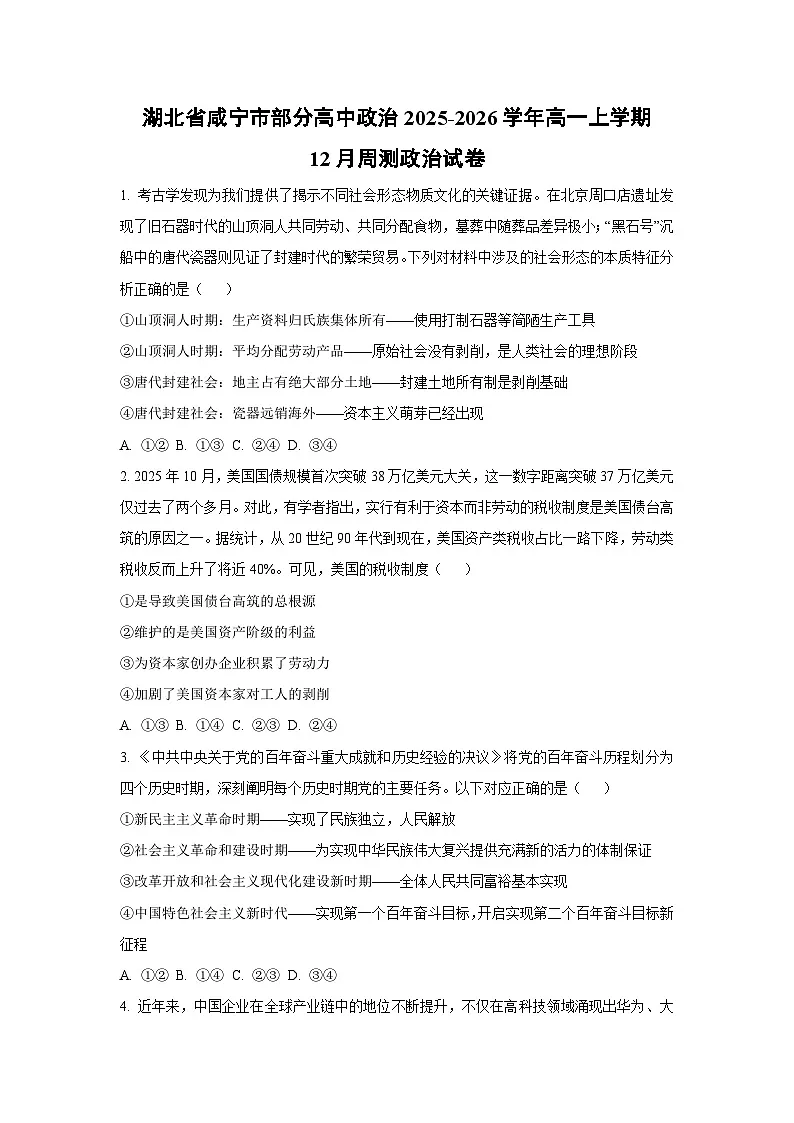 湖北省咸宁市部分高中政治 2025-2026 学年高一上学期
12 月周测政治试卷

1. 考古学发现为我们提供了揭示不同社会形态物质文化的关键证据。在北京周口店遗址发现了旧石器时代的山顶洞人共同劳动、共同分配食物，墓葬中随葬品差异极小；“黑石号”沉船中的唐代瓷器则见证了封建时代的繁荣贸易。下列对材料中涉及的社会形态的本质特征分析正确的是（　）

①山顶洞人时期：生产资料归氏族集体所有——使用打制石器等简陋生产工具

②山顶洞人时期：平均分配劳动产品——原始社会没有剥削，是人类社会的理想阶段

③唐代封建社会：地主占有绝大部分土地——封建土地所有制是剥削基础

④唐代封建社会：瓷器远销海外——资本主义萌芽已经出现

A. ①② B. ①③ C. ②④ D. ③④

2. 2025 年 10 月，美国国债规模首次突破 38 万亿美元大关，这一数字距离突破 37 万亿美元仅过去了两个多月。对此，有学者指出，实行有利于资本而非劳动的税收制度是美国债台高筑的原因之一。据统计，从 20 世纪 90 年代到现在，美国资产类税收占比一路下降，劳动类税收反而上升了将近 40%。可见，美国的税收制度（　）

①是导致美国债台高筑的总根源

②维护的是美国资产阶级的利益

③为资本家创办企业积累了劳动力

④加剧了美国资本家对工人的剥削

A. ①③ B. ①④ C. ②③ D. ②④

3. 《中共中央关于党的百年奋斗重大成就和历史经验的决议》将党的百年奋斗历程划分为四个历史时期，深刻阐明每个历史时期党的主要任务。以下对应正确的是（　）

①新民主主义革命时期——实现了民族独立，人民解放

②社会主义革命和建设时期——为实现中华民族伟大复兴提供充满新的活力的体制保证

③改革开放和社会主义现代化建设新时期——全体人民共同富裕基本实现

④中国特色社会主义新时代——实现第一个百年奋斗目标，开启实现第二个百年奋斗目标新征程

A. ①② B. ①④ C. ②③ D. ③④

4. 近年来，中国企业在全球产业链中的地位不断提升，不仅在高科技领域涌现出华为、大